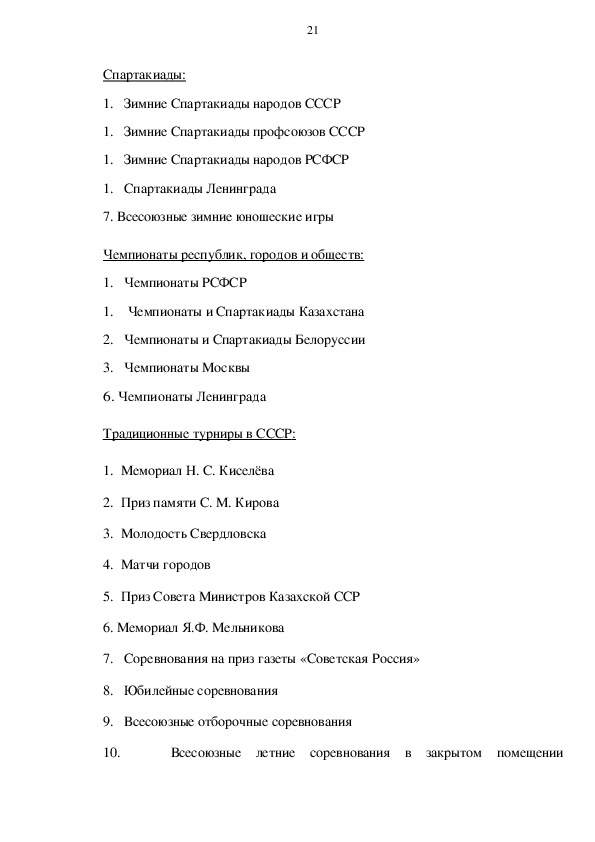 21

Спартакиады:

1. Зимние Спартакиады народов СССР

1. Зимние Спартакиады профсоюзов СССР

1. Зимние Спартакиады народов РСФСР

1. Спартакиады Ленинграда

7. Всесоюзные зимние юношеские игры

Чемпионаты республик, городов и обществ:

1. Чемпионаты РСФСР

1. Чемпионаты и Спартакиады Казахстана

2. Чемпионаты и Спартакиады Белоруссии

3. Чемпионаты Москвы

6. Чемпионаты Ленинграда

Традиционные турниры в СССР:

1. Мемориал Н. С. Киселёва

2. Приз памяти С. М. Кирова

3. Молодость Свердловска

4. Матчи городов

5. Приз Совета Министров Казахской ССР

6. Мемориал Я.Ф. Мельникова

7. Соревнования на приз газеты «Советская Россия»

8. Юбилейные соревнования

9. Всесоюзные отборочные соревнования

10. Всесоюзные летние соревнования в закрытом помещении